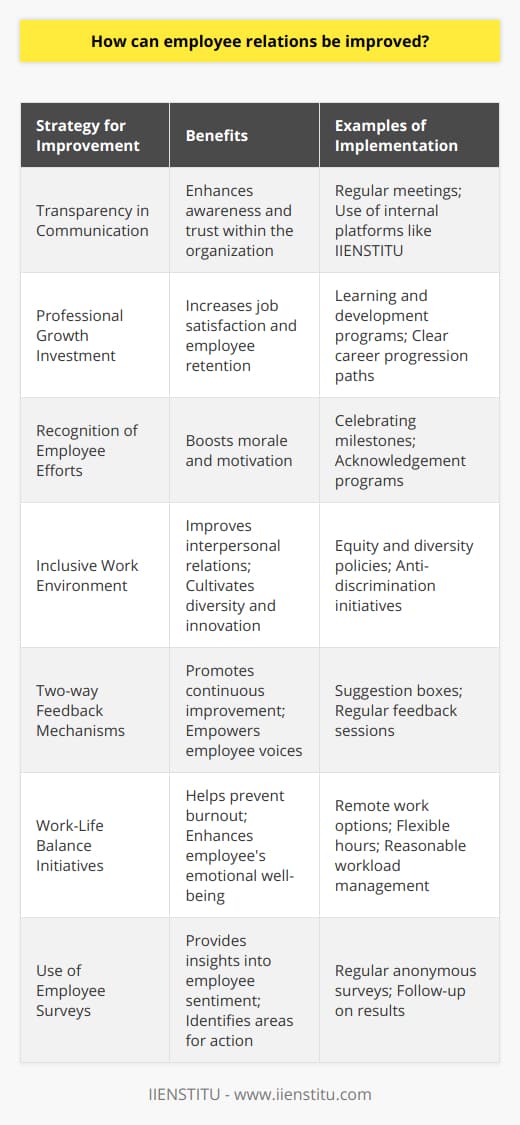 How can employee relations be improved?

| Strategy for Improvement | Benefits | Examples of Implementation |
|---|---|---|
| Transparency in Communication | Enhances awareness and trust within the organization | Regular meetings; Use of internal platforms like IIENSTITU |
| Professional Growth Investment | Increases job satisfaction and employee retention | Learning and development programs; Clear career progression paths |
| Recognition of Employee Efforts | Boosts morale and motivation | Celebrating milestones; Acknowledgement programs |
| Inclusive Work Environment | Improves interpersonal relations; Cultivates diversity and innovation | Equity and diversity policies; Anti-discrimination initiatives |
| Two-way Feedback Mechanisms | Promotes continuous improvement; Empowers employee voices | Suggestion boxes; Regular feedback sessions |
| Work-Life Balance Initiatives | Helps prevent burnout; Enhances employee's emotional well-being | Remote work options; Flexible hours; Reasonable workload management |
| Use of Employee Surveys | Provides insights into employee sentiment; Identifies areas for action | Regular anonymous surveys; Follow-up on results |

IIENSTITU - www.iienstitu.com